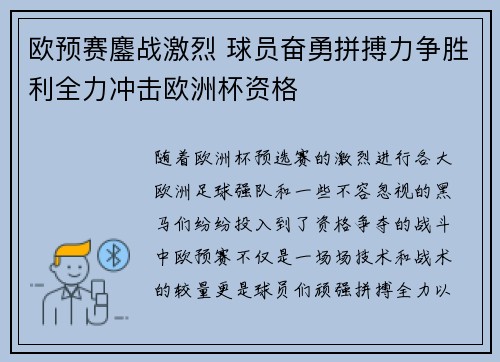 欧预赛鏖战激烈 球员奋勇拼搏力争胜利全力冲击欧洲杯资格

随着欧洲杯预选赛的激烈进行各大欧洲足球强队和一些不容忽视的黑马们纷纷投入到了资格争夺的战斗中欧预赛不仅是一场场技术和战术的较量更是球员们顽强拼搏全力以